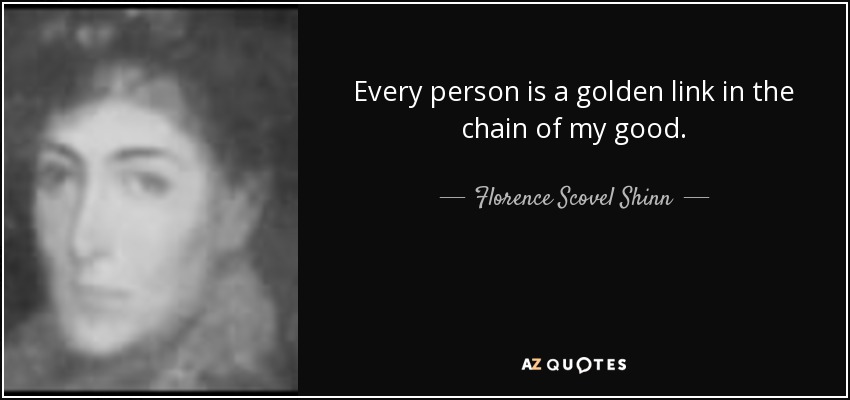 Every person is a golden link in the chain of my good.

— Florence Scovel Shinn —

AZ QUOTES